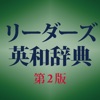 リーダーズ
英和辞典
第2版